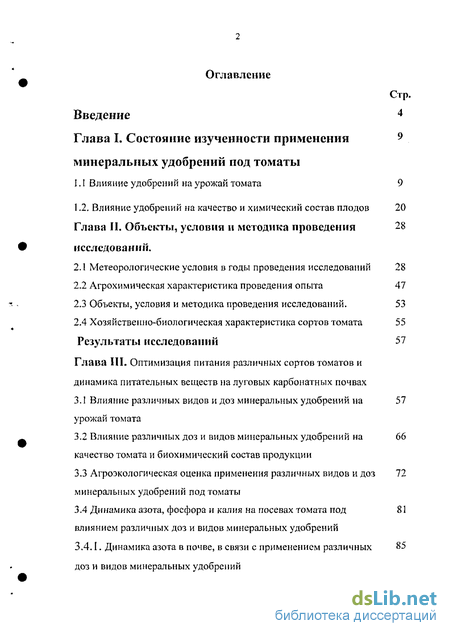 2

Оглавление

Стр.

Введение 4

Глава I. Состояние изученности применения минеральных удобрений под томаты 9

1.1 Влияние удобрений на урожай томата 9

1.2. Влияние удобрений на качество и химический состав плодов 20

Глава II. Объекты, условия и методика проведения исследований. 28

2.1 Метеорологические условия в годы проведения исследований 28

2.2 Агрохимическая характеристика проведения опыта 47

2.3 Объекты, условия и методика проведения исследований. 53

2.4 Хозяйственно-биологическая характеристика сортов томата 55

Результаты исследований 57

Глава III. Оптимизация питания различных сортов томатов и динамика питательных веществ на луговых карбонатных почвах

3.1 Влияние различных видов и доз минеральных удобрений на урожай томата 57

3.2 Влияние различных доз и видов минеральных удобрений на качество томата и биохимический состав продукции 66

3.3 Агроэкологическая оценка применения различных видов и доз минеральных удобрений под томаты 72

3.4 Динамика азота, фосфора и калия на посевах томата под влиянием различных доз и видов минеральных удобрений 81

3.4.1. Динамика азота в почве, в связи с применением различных доз и видов минеральных удобрений 85

dsLib.net
библиотека диссертаций